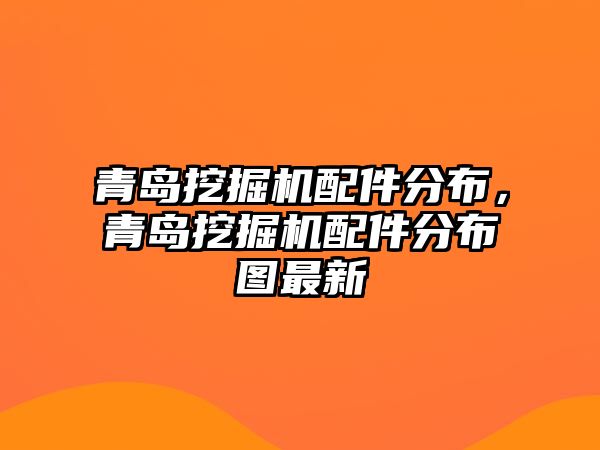 青岛挖掘机配件分布，青岛挖掘机配件分布图最新